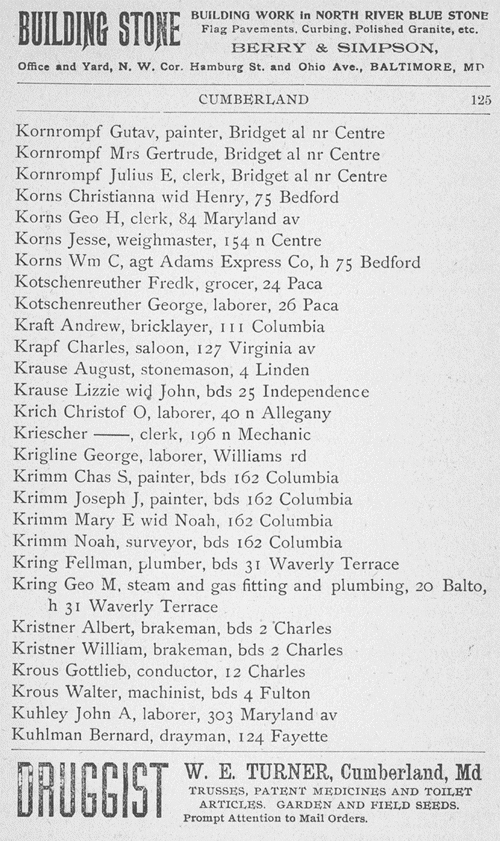 BUILDING STONE BUILDING WORK in NORTH RIVER BLUE STONE Flag Pavements, Curbing, Polished Granite, etc. BERRY & SIMPSON, Office and Yard, N. W. Cor. Hamburg St. and Ohio Ave., BALTIMORE, MD

CUMBERLAND 125

Kornrompf Gutav, painter, Bridget al nr Centre
Kornrompf Mrs Gertrude, Bridget al nr Centre
Kornrompf Julius E, clerk, Bridget al nr Centre
Korns Christianna wid Henry, 75 Bedford
Korns Geo H, clerk, 84 Maryland av
Korns Jesse, weighmaster, 154 n Centre
Korns Wm C, agt Adams Express Co, h 75 Bedford
Kotschenreuther Fredk, grocer, 24 Paca
Kotschenreuther George, laborer, 26 Paca
Kraft Andrew, bricklayer, 111 Columbia
Krapf Charles, saloon, 127 Virginia av
Krause August, stonemason, 4 Linden
Krause Lizzie wid John, bds 25 Independence
Krich Christof O, laborer, 40 n Allegany
Kriescher ——, clerk, 196 n Mechanic
Krigline George, laborer, Williams rd
Krimm Chas S, painter, bds 162 Columbia
Krimm Joseph J, painter, bds 162 Columbia
Krimm Mary E wid Noah, 162 Columbia
Krimm Noah, surveyor, bds 162 Columbia
Kring Fellman, plumber, bds 31 Waverly Terrace
Kring Geo M, steam and gas fitting and plumbing, 20 Balto, h 31 Waverly Terrace
Kristner Albert, brakeman, bds 2 Charles
Kristner William, brakeman, bds 2 Charles
Krous Gottlieb, conductor, 12 Charles
Krous Walter, machinist, bds 4 Fulton
Kuhley John A, laborer, 303 Maryland av
Kuhlman Bernard, drayman, 124 Fayette

DRUGGIST W. E. TURNER, Cumberland, Md TRUSSES, PATENT MEDICINES AND TOILET ARTICLES. GARDEN AND FIELD SEEDS. Prompt Attention to Mail Orders.